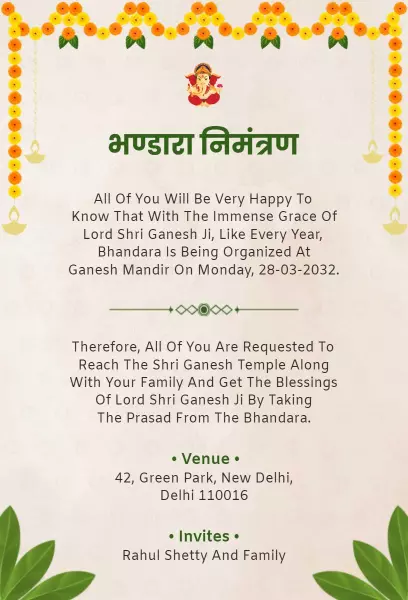 भण्डारा निमंत्रण

All Of You Will Be Very Happy To Know That With The Immense Grace Of Lord Shri Ganesh Ji, Like Every Year, Bhandara Is Being Organized At Ganesh Mandir On Monday, 28-03-2032.

Therefore, All Of You Are Requested To Reach The Shri Ganesh Temple Along With Your Family And Get The Blessings Of Lord Shri Ganesh Ji By Taking The Prasad From The Bhandara.

• Venue •
42, Green Park, New Delhi, Delhi 110016

• Invites •
Rahul Shetty And Family